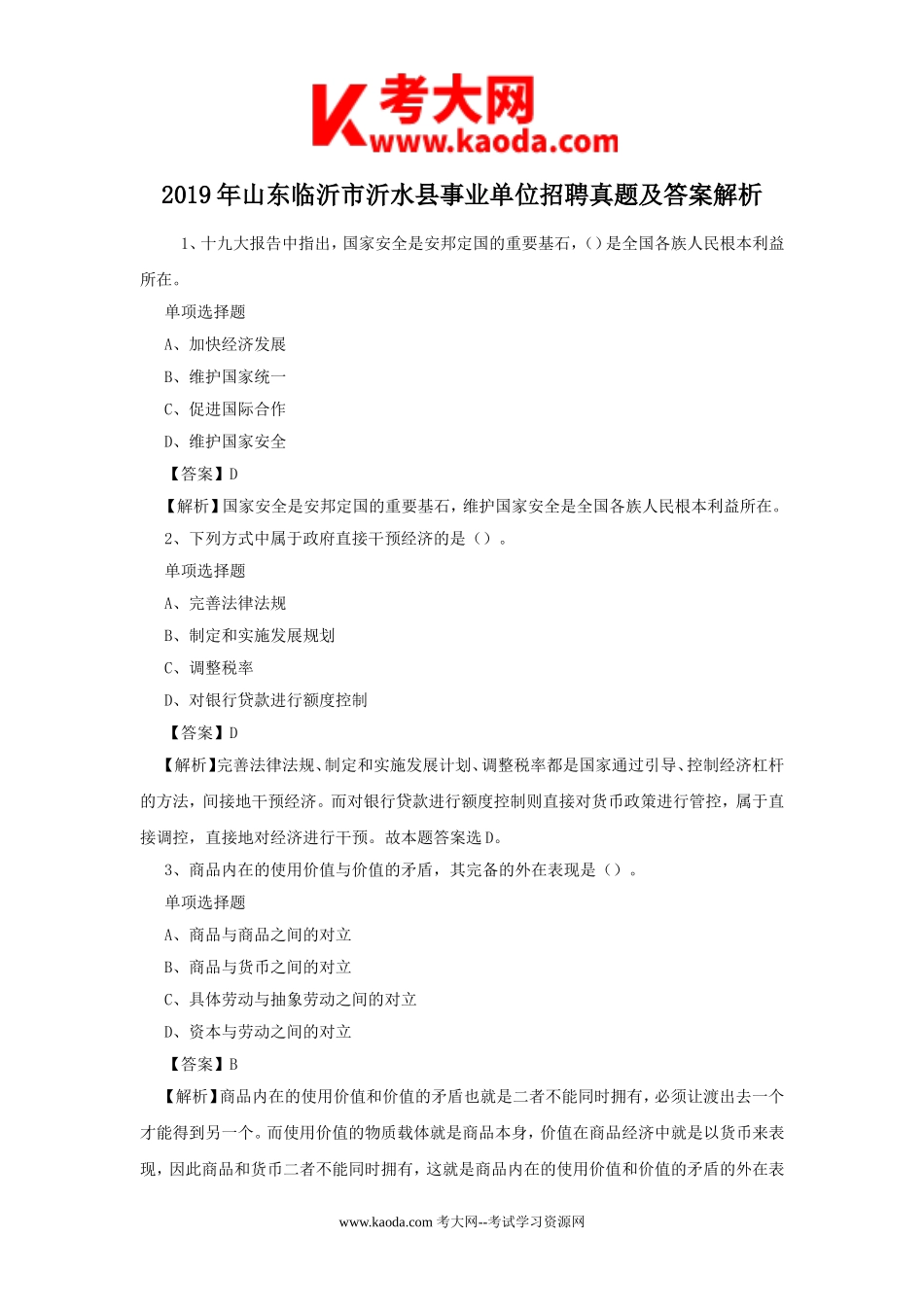 K 考大网 www.kaoda.com

2019年山东临沂市沂水县事业单位招聘真题及答案解析

1、十九大报告中指出，国家安全是安邦定国的重要基石，()是全国各族人民根本利益所在。

单项选择题

A、加快经济发展

B、维护国家统一

C、促进国际合作

D、维护国家安全

【答案】D

【解析】国家安全是安邦定国的重要基石，维护国家安全是全国各族人民根本利益所在。

2、下列方式中属于政府直接干预经济的是（）。

单项选择题

A、完善法律法规

B、制定和实施发展规划

C、调整税率

D、对银行贷款进行额度控制

【答案】D

【解析】完善法律法规、制定和实施发展计划、调整税率都是国家通过引导、控制经济杠杆的方法，间接地干预经济。而对银行贷款进行额度控制则直接对货币政策进行管控，属于直接调控，直接地对经济进行干预。故本题答案选D。

3、商品内在的使用价值与价值的矛盾，其完备的外在表现是（）。

单项选择题

A、商品与商品之间的对立

B、商品与货币之间的对立

C、具体劳动与抽象劳动之间的对立

D、资本与劳动之间的对立

【答案】B

【解析】商品内在的使用价值和价值的矛盾也就是二者不能同时拥有，必须让渡出去一个才能得到另一个。而使用价值的物质载体就是商品本身，价值在商品经济中就是以货币来表现，因此商品和货币二者不能同时拥有，这就是商品内在的使用价值和价值的矛盾的外在表

www.kaoda.com 考大网--考试学习资源网